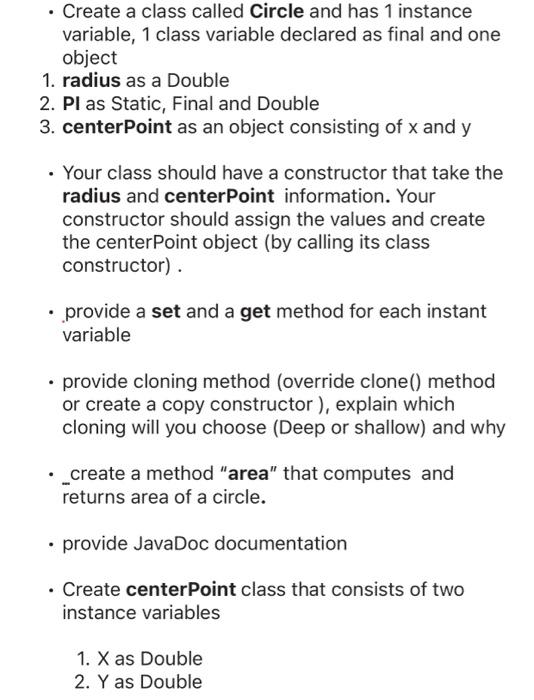 • Create a class called Circle and has 1 instance variable, 1 class variable declared as final and one object
1. radius as a Double
2. PI as Static, Final and Double
3. centerPoint as an object consisting of x and y

• Your class should have a constructor that take the radius and centerPoint information. Your constructor should assign the values and create the centerPoint object (by calling its class constructor) .

• provide a set and a get method for each instant variable

• provide cloning method (override clone() method or create a copy constructor ), explain which cloning will you choose (Deep or shallow) and why

• _create a method "area" that computes and returns area of a circle.

• provide JavaDoc documentation

• Create centerPoint class that consists of two instance variables

1. X as Double
2. Y as Double